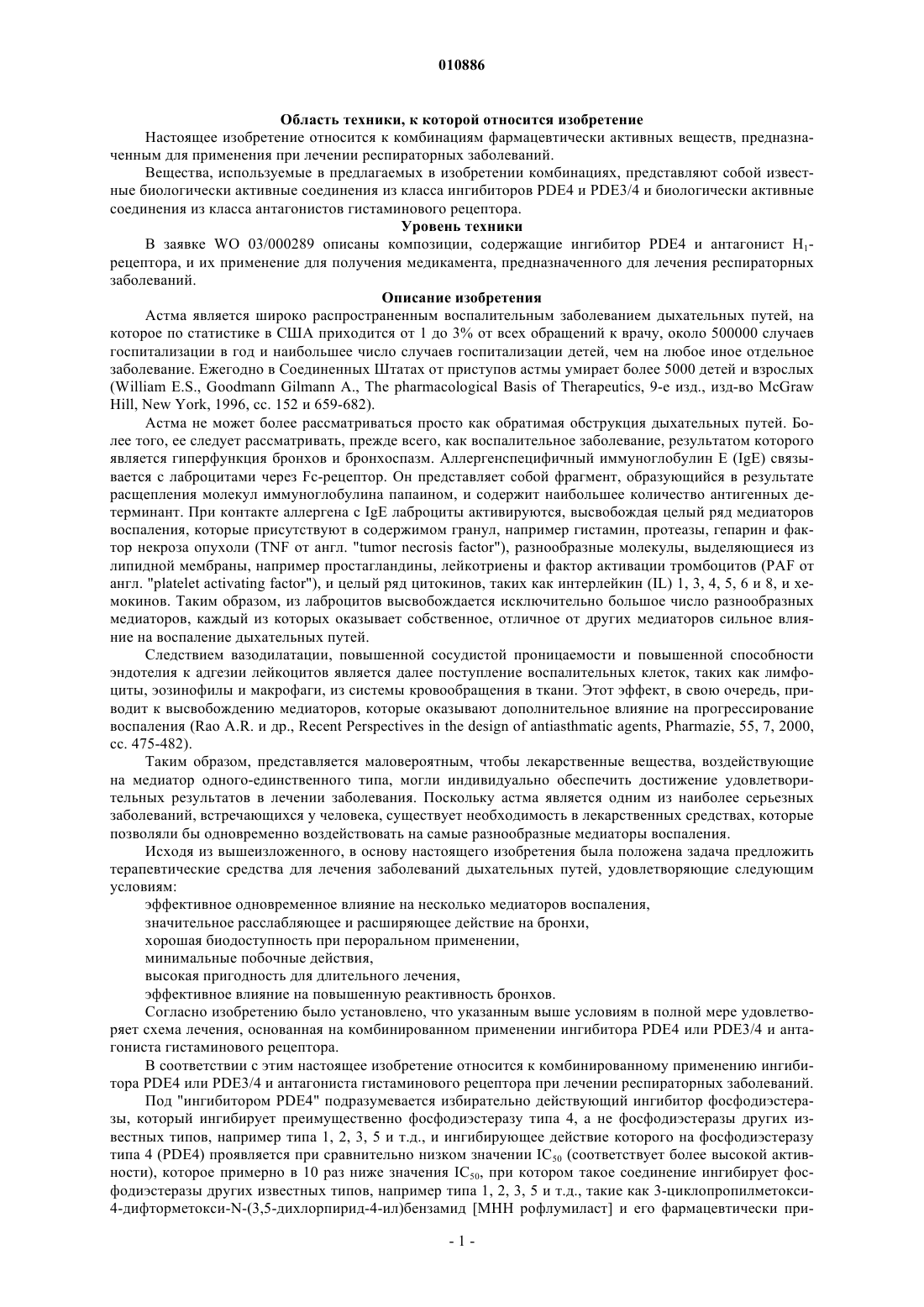 010886

Область техники, к которой относится изобретение

Настоящее изобретение относится к комбинациям фармацевтически активных веществ, предназначенным для применения при лечении респираторных заболеваний.

Вещества, используемые в предлагаемых в изобретении комбинациях, представляют собой известные биологически активные соединения из класса ингибиторов PDE4 и PDE3/4 и биологически активные соединения из класса антагонистов гистаминового рецептора.

Уровень техники

В заявке WO 03/000289 описаны композиции, содержащие ингибитор PDE4 и антагонист $H_1$-рецептора, и их применение для получения медикамента, предназначенного для лечения респираторных заболеваний.

Описание изобретения

Астма является широко распространенным воспалительным заболеванием дыхательных путей, на которое по статистике в США приходится от 1 до 3% от всех обращений к врачу, около 500000 случаев госпитализации в год и наибольшее число случаев госпитализации детей, чем на любое иное отдельное заболевание. Ежегодно в Соединенных Штатах от приступов астмы умирает более 5000 детей и взрослых (William E.S., Goodmann Gilmann A., The pharmacological Basis of Therapeutics, 9-е изд., изд-во McGraw Hill, New York, 1996, сс. 152 и 659-682).

Астма не может более рассматриваться просто как обратимая обструкция дыхательных путей. Более того, ее следует рассматривать, прежде всего, как воспалительное заболевание, результатом которого является гиперфункция бронхов и бронхоспазм. Аллергенспецифичный иммуноглобулин E (IgE) связывается с лаброцитами через Fc-рецептор. Он представляет собой фрагмент, образующийся в результате расщепления молекул иммуноглобулина папаином, и содержит наибольшее количество антигенных детерминант. При контакте аллергена с IgE лаброциты активируются, высвобождая целый ряд медиаторов воспаления, которые присутствуют в содержимом гранул, например гистамин, протеазы, гепарин и фактор некроза опухоли (TNF от англ. "tumor necrosis factor"), разнообразные молекулы, выделяющиеся из липидной мембраны, например простагландины, лейкотриены и фактор активации тромбоцитов (PAF от англ. "platelet activating factor"), и целый ряд цитокинов, таких как интерлейкин (IL) 1, 3, 4, 5, 6 и 8, и хемокинов. Таким образом, из лаброцитов высвобождается исключительно большое число разнообразных медиаторов, каждый из которых оказывает собственное, отличное от других медиаторов сильное влияние на воспаление дыхательных путей.

Следствием вазодилатации, повышенной сосудистой проницаемости и повышенной способности эндотелия к адгезии лейкоцитов является далее поступление воспалительных клеток, таких как лимфоциты, эозинофилы и макрофаги, из системы кровообращения в ткани. Этот эффект, в свою очередь, приводит к высвобождению медиаторов, которые оказывают дополнительное влияние на прогрессирование воспаления (Rao A.R. и др., Recent Perspectives in the design of antiasthmatic agents, Pharmazie, 55, 7, 2000, сс. 475-482).

Таким образом, представляется маловероятным, чтобы лекарственные вещества, воздействующие на медиатор одного-единственного типа, могли индивидуально обеспечить достижение удовлетворительных результатов в лечении заболевания. Поскольку астма является одним из наиболее серьезных заболеваний, встречающихся у человека, существует необходимость в лекарственных средствах, которые позволяли бы одновременно воздействовать на самые разнообразные медиаторы воспаления.

Исходя из вышеизложенного, в основу настоящего изобретения была положена задача предложить терапевтические средства для лечения заболеваний дыхательных путей, удовлетворяющие следующим условиям:

эффективное одновременное влияние на несколько медиаторов воспаления,

значительное расслабляющее и расширяющее действие на бронхи,

хорошая биодоступность при пероральном применении,

минимальные побочные действия,

высокая пригодность для длительного лечения,

эффективное влияние на повышенную реактивность бронхов.

Согласно изобретению было установлено, что указанным выше условиям в полной мере удовлетворяет схема лечения, основанная на комбинированном применении ингибитора PDE4 или PDE3/4 и антагониста гистаминового рецептора.

В соответствии с этим настоящее изобретение относится к комбинированному применению ингибитора PDE4 или PDE3/4 и антагониста гистаминового рецептора при лечении респираторных заболеваний.

Под "ингибитором PDE4" подразумевается избирательно действующий ингибитор фосфодиэстеразы, который ингибирует преимущественно фосфодиэстеразу типа 4, а не фосфодиэстеразы других известных типов, например типа 1, 2, 3, 5 и т.д., и ингибирующее действие которого на фосфодиэстеразу типа 4 (PDE4) проявляется при сравнительно низком значении $IC_{50}$ (соответствует более высокой активности), которое примерно в 10 раз ниже значения $IC_{50}$, при котором такое соединение ингибирует фосфодиэстеразы других известных типов, например типа 1, 2, 3, 5 и т.д., такие как 3-циклопропилметокси-4-дифторметокси-N-(3,5-дихлорпирид-4-ил)бензамид [МНН рофлумиласт] и его фармацевтически при-

- 1 -